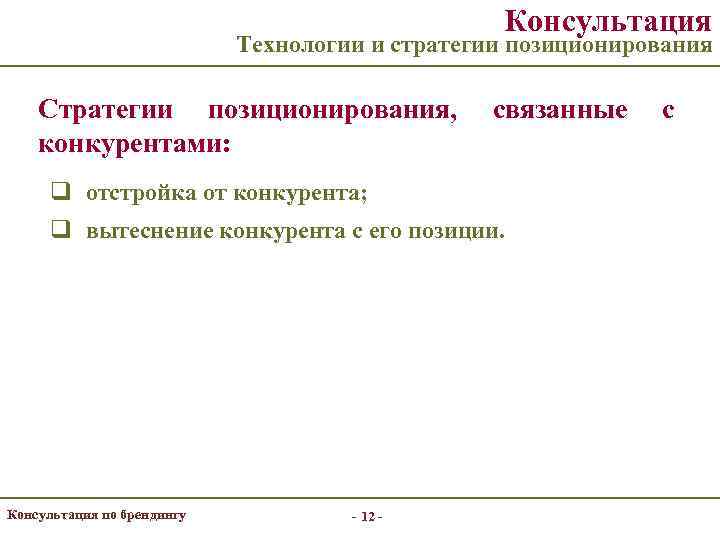 Консультация
Технологии и стратегии позиционирования

Стратегии позиционирования, связанные с конкурентами:

❑ отстройка от конкурента;
❑ вытеснение конкурента с его позиции.

Консультация по брендингу

- 12 -